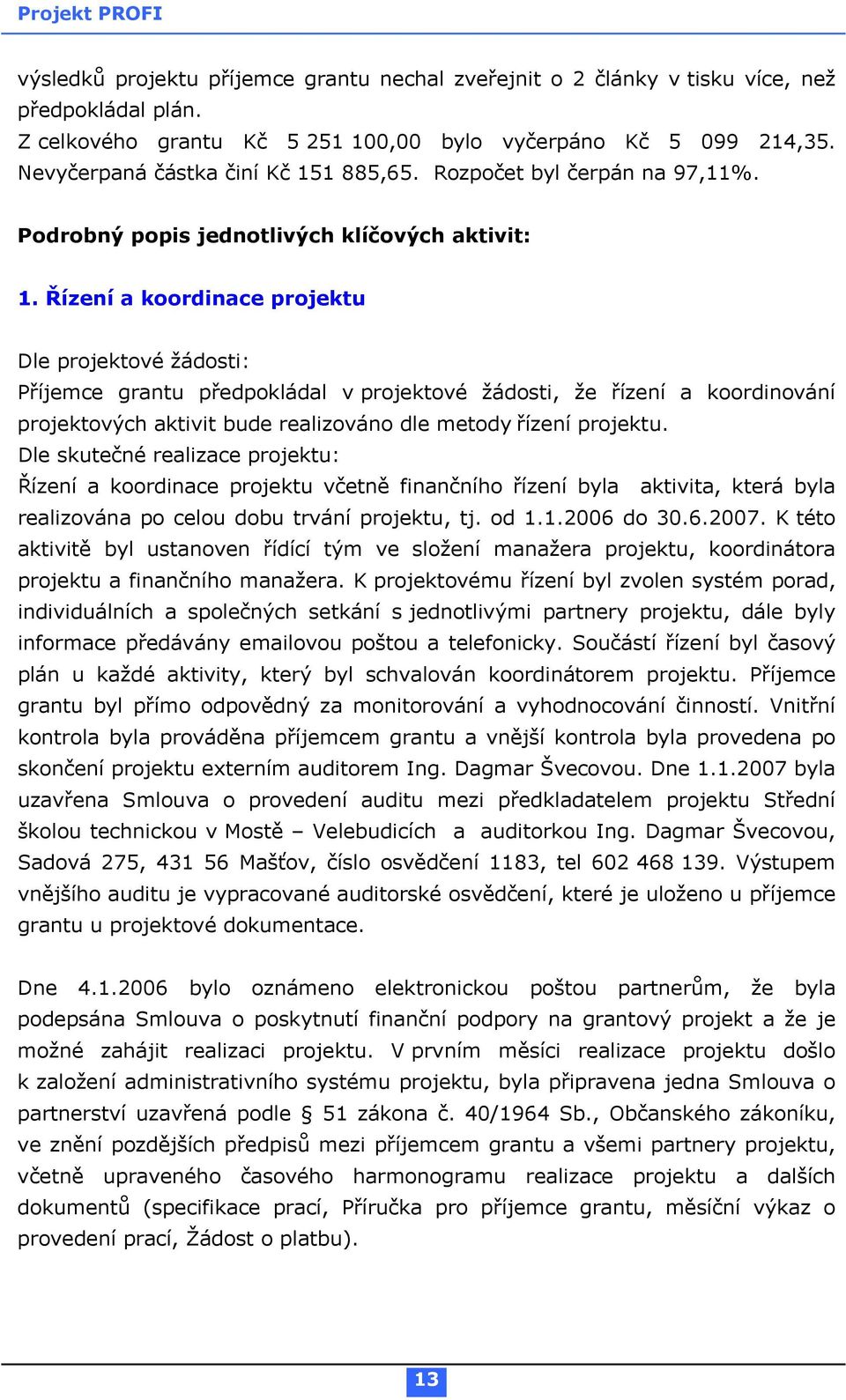 Projekt PROFI

výsledků projektu příjemce grantu nechal zveřejnit o 2 články v tisku více, než předpokládal plán.
Z celkového grantu Kč 5 251 100,00 bylo vyčerpáno Kč 5 099 214,35. Nevyčerpaná částka činí Kč 151 885,65. Rozpočet byl čerpán na 97,11%.

Podrobný popis jednotlivých klíčových aktivit:

1. Řízení a koordinace projektu

Dle projektové žádosti:
Příjemce grantu předpokládal v projektové žádosti, že řízení a koordinování projektových aktivit bude realizováno dle metody řízení projektu.
Dle skutečné realizace projektu:
Řízení a koordinace projektu včetně finančního řízení byla aktivita, která byla realizována po celou dobu trvání projektu, tj. od 1.1.2006 do 30.6.2007. K této aktivitě byl ustanoven řídící tým ve složení manažera projektu, koordinátora projektu a finančního manažera. K projektovému řízení byl zvolen systém porad, individuálních a společných setkání s jednotlivými partnery projektu, dále byly informace předávány emailovou poštou a telefonicky. Součástí řízení byl časový plán u každé aktivity, který byl schvalován koordinátorem projektu. Příjemce grantu byl přímo odpovědný za monitorování a vyhodnocování činností. Vnitřní kontrola byla prováděna příjemcem grantu a vnější kontrola byla provedena po skončení projektu externím auditorem Ing. Dagmar Švecovou. Dne 1.1.2007 byla uzavřena Smlouva o provedení auditu mezi předkladatelem projektu Střední školou technickou v Mostě – Velebudicích a auditorkou Ing. Dagmar Švecovou, Sadová 275, 431 56 Mašťov, číslo osvědčení 1183, tel 602 468 139. Výstupem vnějšího auditu je vypracované auditorské osvědčení, které je uloženo u příjemce grantu u projektové dokumentace.

Dne 4.1.2006 bylo oznámeno elektronickou poštou partnerům, že byla podepsána Smlouva o poskytnutí finanční podpory na grantový projekt a že je možné zahájit realizaci projektu. V prvním měsíci realizace projektu došlo k založení administrativního systému projektu, byla připravena jedna Smlouva o partnerství uzavřená podle § 51 zákona č. 40/1964 Sb., Občanského zákoníku, ve znění pozdějších předpisů mezi příjemcem grantu a všemi partnery projektu, včetně upraveného časového harmonogramu realizace projektu a dalších dokumentů (specifikace prací, Příručka pro příjemce grantu, měsíční výkaz o provedení prací, Žádost o platbu).

13